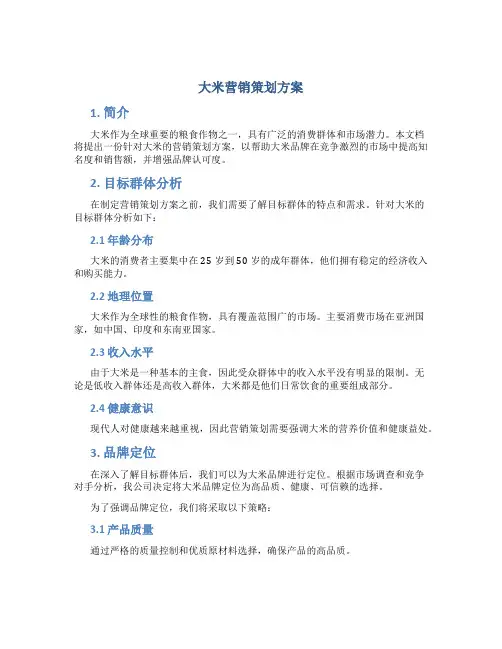 大米营销策划方案

1. 简介

大米作为全球重要的粮食作物之一，具有广泛的消费群体和市场潜力。本文档将提出一份针对大米的营销策划方案，以帮助大米品牌在竞争激烈的市场中提高知名度和销售额，并增强品牌认可度。

2. 目标群体分析

在制定营销策划方案之前，我们需要了解目标群体的特点和需求。针对大米的目标群体分析如下：

2.1 年龄分布

大米的消费者主要集中在25岁到50岁的成年群体，他们拥有稳定的经济收入和购买能力。

2.2 地理位置

大米作为全球性的粮食作物，具有覆盖范围广的市场。主要消费市场在亚洲国家，如中国、印度和东南亚国家。

2.3 收入水平

由于大米是一种基本的主食，因此受众群体中的收入水平没有明显的限制。无论是低收入群体还是高收入群体，大米都是他们日常饮食的重要组成部分。

2.4 健康意识

现代人对健康越来越重视，因此营销策划需要强调大米的营养价值和健康益处。

3. 品牌定位

在深入了解目标群体后，我们可以为大米品牌进行定位。根据市场调查和竞争对手分析，我公司决定将大米品牌定位为高品质、健康、可信赖的选择。

为了强调品牌定位，我们将采取以下策略：

3.1 产品质量

通过严格的质量控制和优质原材料选择，确保产品的高品质。